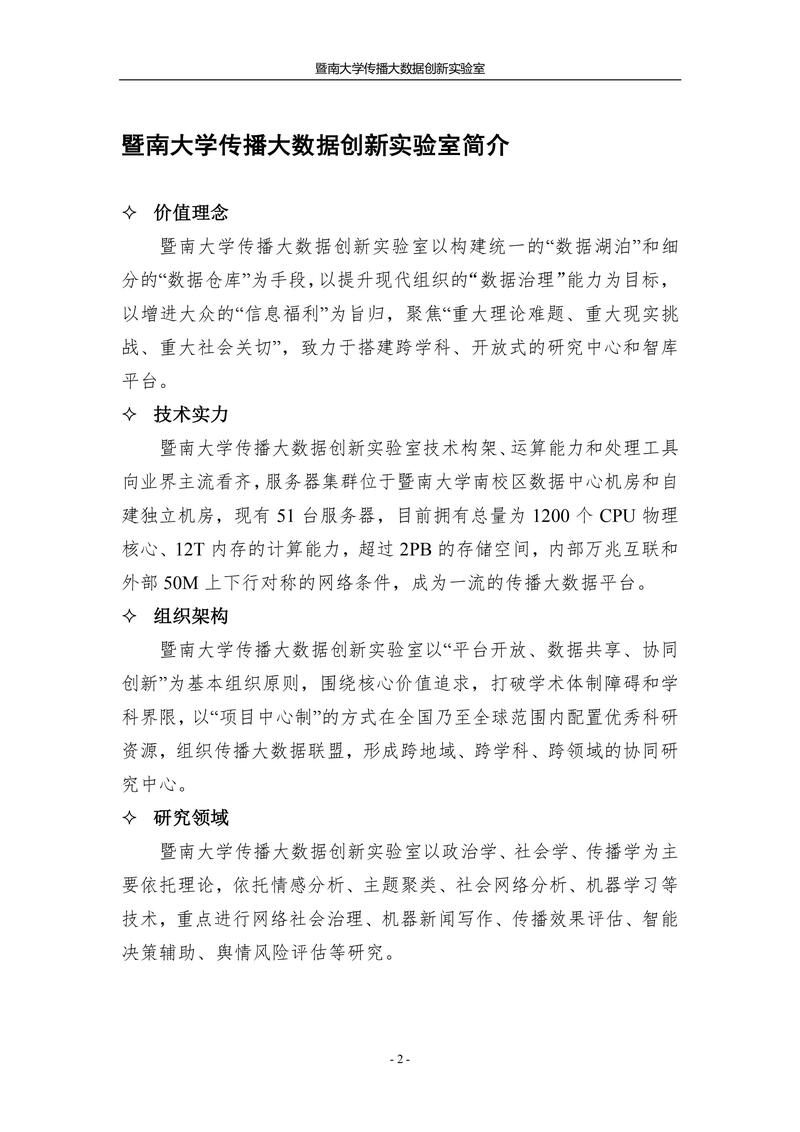 暨南大学传播大数据创新实验室

暨南大学传播大数据创新实验室简介

✧ 价值理念

暨南大学传播大数据创新实验室以构建统一的“数据湖泊”和细分的“数据仓库”为手段，以提升现代组织的“数据治理”能力为目标，以增进大众的“信息福利”为旨归，聚焦“重大理论难题、重大现实挑战、重大社会关切”，致力于搭建跨学科、开放式的研究中心和智库平台。

✧ 技术实力

暨南大学传播大数据创新实验室技术构架、运算能力和处理工具向业界主流看齐，服务器集群位于暨南大学南校区数据中心机房和自建独立机房，现有 51 台服务器，目前拥有总量为 1200 个 CPU 物理核心、12T 内存的计算能力，超过 2PB 的存储空间，内部万兆互联和外部 50M 上下行对称的网络条件，成为一流的传播大数据平台。

✧ 组织架构

暨南大学传播大数据创新实验室以“平台开放、数据共享、协同创新”为基本组织原则，围绕核心价值追求，打破学术体制障碍和学科界限，以“项目中心制”的方式在全国乃至全球范围内配置优秀科研资源，组织传播大数据联盟，形成跨地域、跨学科、跨领域的协同研究中心。

✧ 研究领域

暨南大学传播大数据创新实验室以政治学、社会学、传播学为主要依托理论，依托情感分析、主题聚类、社会网络分析、机器学习等技术，重点进行网络社会治理、机器新闻写作、传播效果评估、智能决策辅助、舆情风险评估等研究。

- 2 -